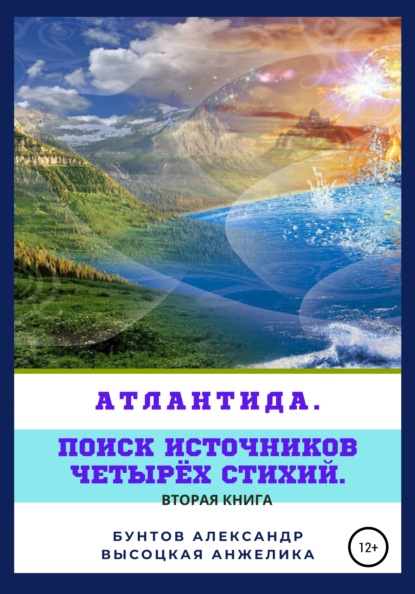 АТЛАНТИДА.

ПОИСК ИСТОЧНИКОВ ЧЕТЫРЁХ СТИХИЙ.

ВТОРАЯ КНИГА

БУНТОВ АЛЕКСАНДР
ВЫСОЦКАЯ АНЖЕЛИКА

12+